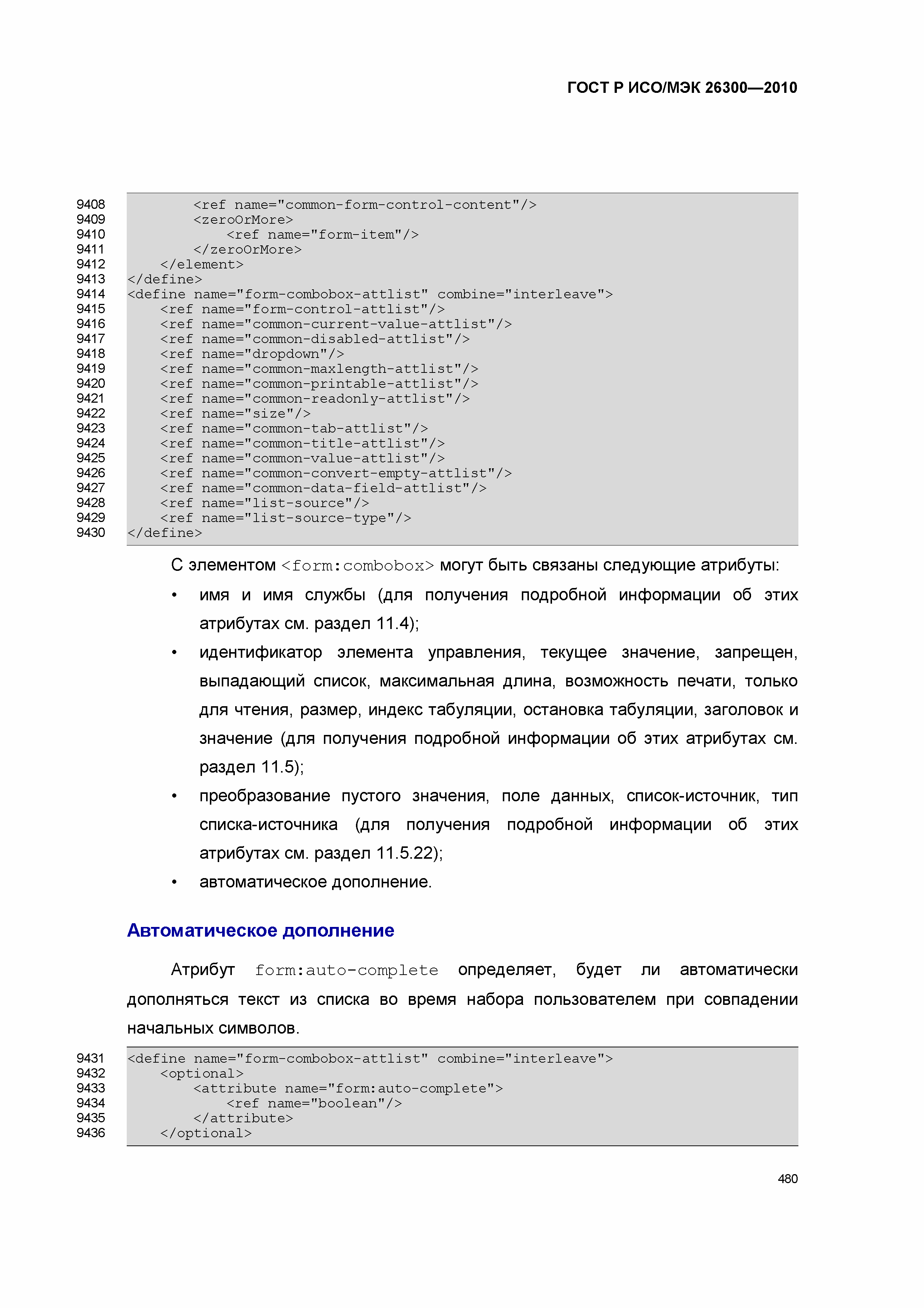 ГОСТ Р ИСО/МЭК 26300—2010

9408 <ref name="common-form-control-content"/>
9409 <zeroOrMore>
9410 <ref name="form-item"/>
9411 </zeroOrMore>
9412 </element>
9413 </define>
9414 <define name="form-combobox-attlist" combine="interleave">
9415 <ref name="form-control-attlist"/>
9416 <ref name="common-current-value-attlist"/>
9417 <ref name="common-disabled-attlist"/>
9418 <ref name="dropdown"/>
9419 <ref name="common-maxlength-attlist"/>
9420 <ref name="common-printable-attlist"/>
9421 <ref name="common-readonly-attlist"/>
9422 <ref name="size"/>
9423 <ref name="common-tab-attlist"/>
9424 <ref name="common-title-attlist"/>
9425 <ref name="common-value-attlist"/>
9426 <ref name="common-convert-empty-attlist"/>
9427 <ref name="common-data-field-attlist"/>
9428 <ref name="list-source"/>
9429 <ref name="list-source-type"/>
9430 </define>

С элементом <form:combobox> могут быть связаны следующие атрибуты:

• имя и имя службы (для получения подробной информации об этих атрибутах см. раздел 11.4);

• идентификатор элемента управления, текущее значение, запрещен, выпадающий список, максимальная длина, возможность печати, только для чтения, размер, индекс табуляции, остановка табуляции, заголовок и значение (для получения подробной информации об этих атрибутах см. раздел 11.5);

• преобразование пустого значения, поле данных, список-источник, тип списка-источника (для получения подробной информации об этих атрибутах см. раздел 11.5.22);

• автоматическое дополнение.

Автоматическое дополнение

Атрибут form:auto-complete определяет, будет ли автоматически дополняться текст из списка во время набора пользователем при совпадении начальных символов.

9431 <define name="form-combobox-attlist" combine="interleave">
9432 <optional>
9433 <attribute name="form:auto-complete">
9434 <ref name="boolean"/>
9435 </attribute>
9436 </optional>

480